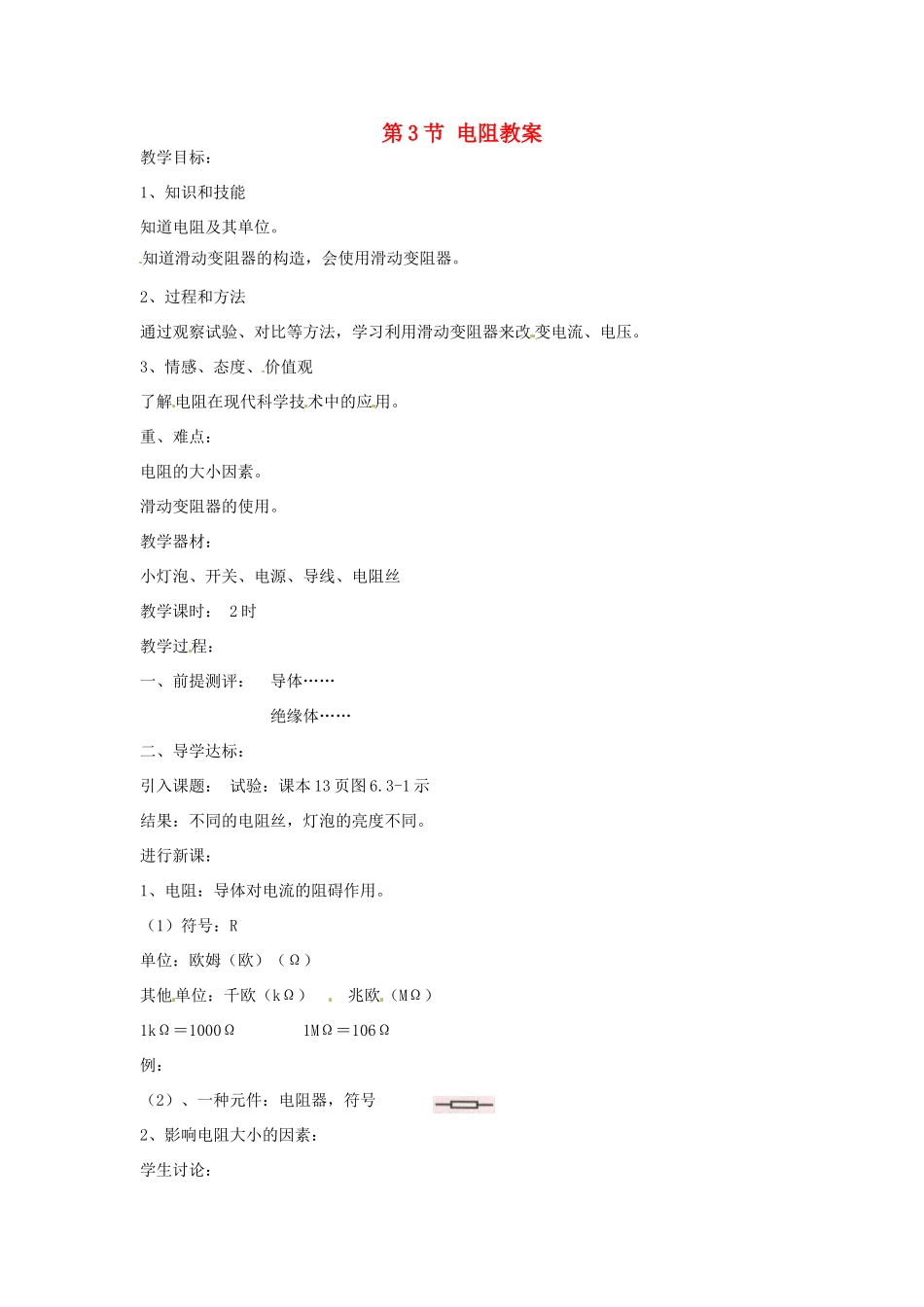 第 3 节 电阻教案

教学目标：

1、知识和技能

知道电阻及其单位。

知道滑动变阻器的构造，会使用滑动变阻器。

2、过程和方法

通过观察试验、对比等方法，学习利用滑动变阻器来改变电流、电压。

3、情感、态度、价值观

了解电阻在现代科学技术中的应用。

重、难点：

电阻的大小因素。

滑动变阻器的使用。

教学器材：

小灯泡、开关、电源、导线、电阻丝

教学课时： 2 时

教学过程：

一、前提测评： 导体……

绝缘体……

二、导学达标：

引入课题： 试验：课本 13 页图 6.3-1 示

结果：不同的电阻丝，灯泡的亮度不同。

进行新课：

1、电阻：导体对电流的阻碍作用。

（1）符号：R

单位：欧姆（欧）（Ω）

其他单位：千欧（kΩ） 兆欧（MΩ）

1kΩ＝1000Ω 1MΩ＝106Ω

例：

（2）、一种元件：电阻器，符号

2、影响电阻大小的因素：

学生讨论：